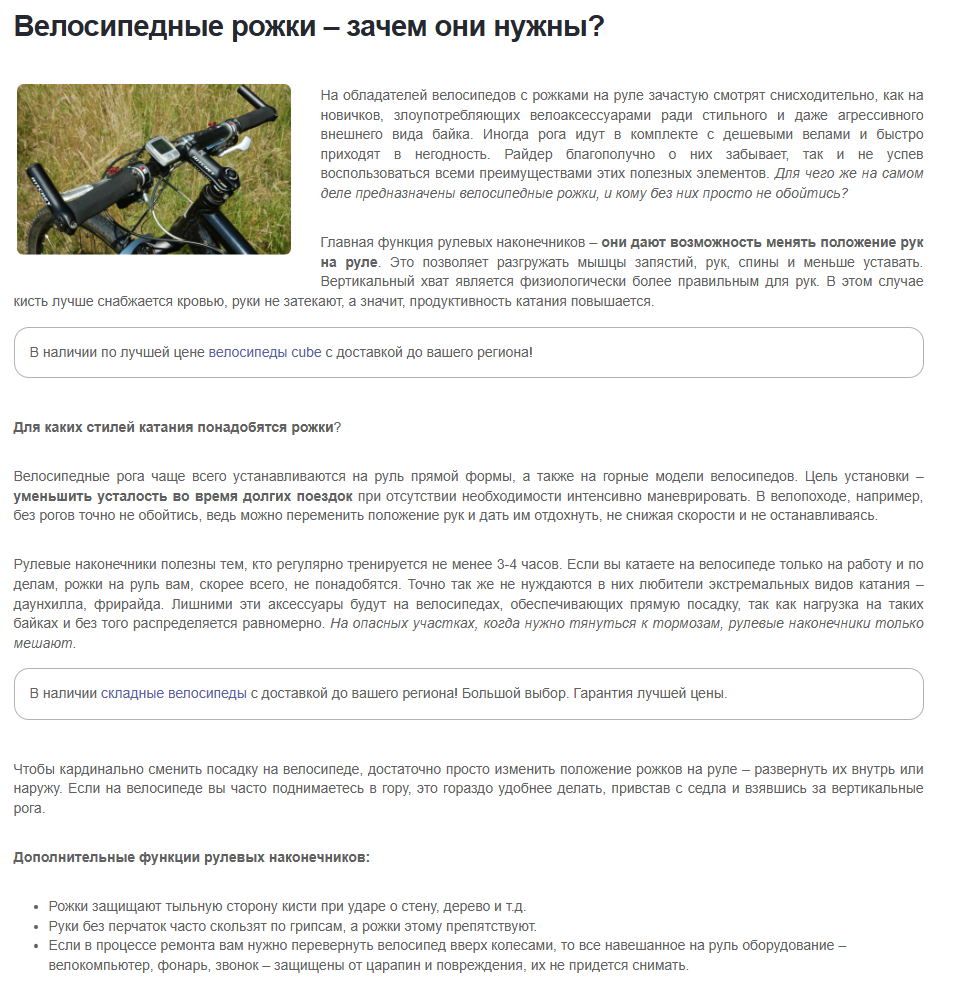 Велосипедные рожки – зачем они нужны?

На обладателей велосипедов с рожками на руле зачастую смотрят снисходительно, как на новичков, злоупотребляющих велоаксессуарами ради стильного и даже агрессивного внешнего вида байка. Иногда рога идут в комплекте с дешевыми велами и быстро приходят в негодность. Райдер благополучно о них забывает, так и не успев воспользоваться всеми преимуществами этих полезных элементов. Для чего же на самом деле предназначены велосипедные рожки, и кому без них просто не обойтись?

Главная функция рулевых наконечников – они дают возможность менять положение рук на руле. Это позволяет разгружать мышцы запястий, рук, спины и меньше уставать. Вертикальный хват является физиологически более правильным для рук. В этом случае кисть лучше снабжается кровью, руки не затекают, а значит, продуктивность катания повышается.

В наличии по лучшей цене велосипеды cube с доставкой до вашего региона!

Для каких стилей катания понадобятся рожки?

Велосипедные рога чаще всего устанавливаются на руль прямой формы, а также на горные модели велосипедов. Цель установки – уменьшить усталость во время долгих поездок при отсутствии необходимости интенсивно маневрировать. В велопоходе, например, без рогов точно не обойтись, ведь можно переменить положение рук и дать им отдохнуть, не снижая скорости и не останавливаясь.

Рулевые наконечники полезны тем, кто регулярно тренируется не менее 3-4 часов. Если вы катаете на велосипеде только на работу и по делам, рожки на руль вам, скорее всего, не понадобятся. Точно так же не нуждаются в них любители экстремальных видов катания – даунхилла, фрирайда. Лишними эти аксессуары будут на велосипедах, обеспечивающих прямую посадку, так как нагрузка на таких байках и без того распределяется равномерно. На опасных участках, когда нужно тянуться к тормозам, рулевые наконечники только мешают.

В наличии складные велосипеды с доставкой до вашего региона! Большой выбор. Гарантия лучшей цены.

Чтобы кардинально сменить посадку на велосипеде, достаточно просто изменить положение рожков на руле – развернуть их внутрь или наружу. Если на велосипеде вы часто поднимаетесь в гору, это гораздо удобнее делать, привстав с седла и взявшись за вертикальные рога.

Дополнительные функции рулевых наконечников:

- Рожки защищают тыльную сторону кисти при ударе о стену, дерево и т.д.
- Руки без перчаток часто скользят по грипсам, а рожки этому препятствуют.
- Если в процессе ремонта вам нужно перевернуть велосипед вверх колесами, то все навешанное на руль оборудование – велокомпьютер, фонарь, звонок – защищены от царапин и повреждения, их не придется снимать.